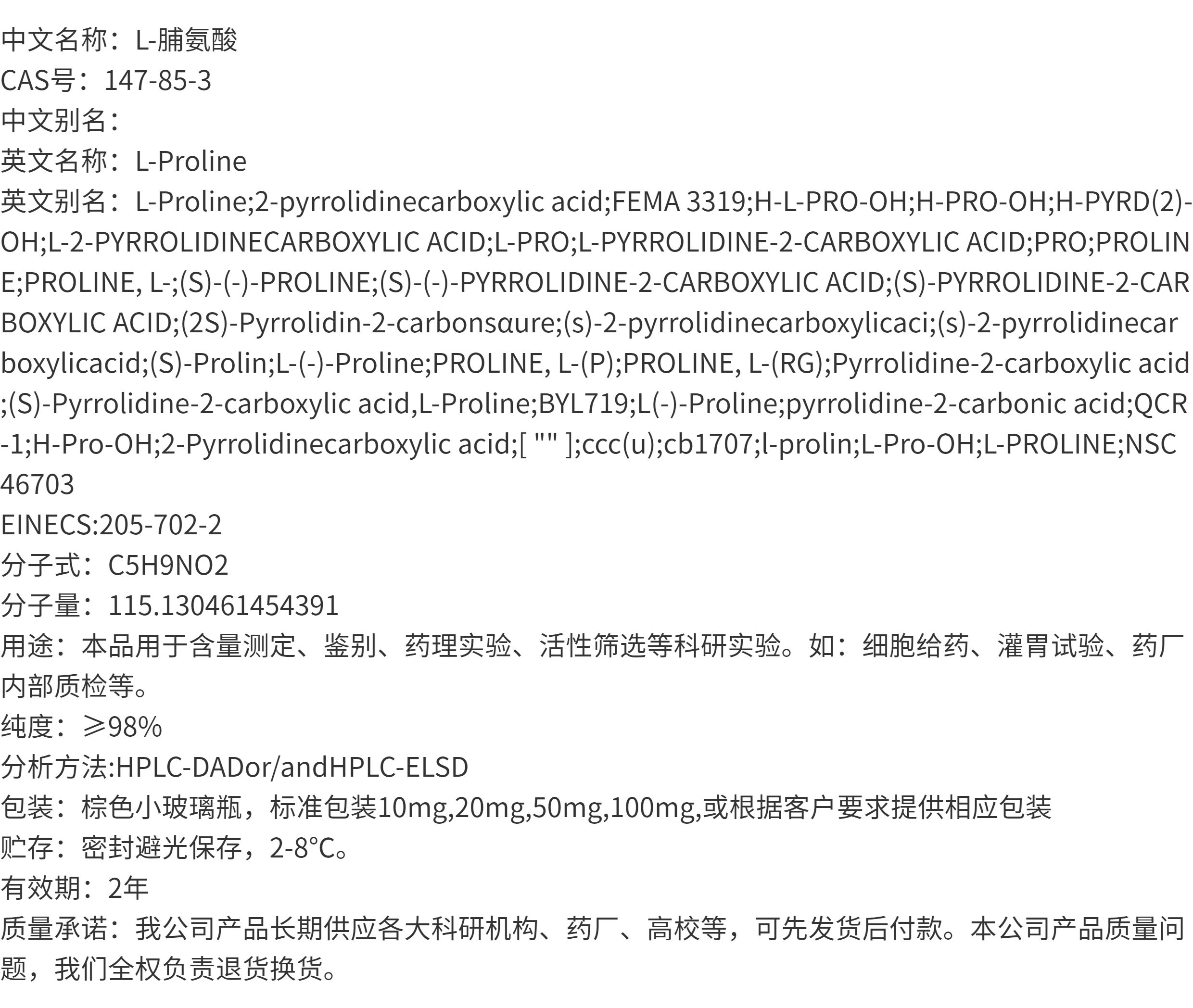 中文名称：L-脯氨酸
CAS号：147-85-3
中文别名：
英文名称：L-Proline
英文别名：L-Proline;2-pyrrolidinecarboxylic acid;FEMA 3319;H-L-PRO-OH;H-PRO-OH;H-PYRD(2)-OH;L-2-PYRROLIDINECARBOXYLIC ACID;L-PRO;L-PYRROLIDINE-2-CARBOXYLIC ACID;PRO;PROLINE;PROLINE, L-;(S)-(-)-PROLINE;(S)-(-)-PYRROLIDINE-2-CARBOXYLIC ACID;(S)-PYRROLIDINE-2-CARBOXYLIC ACID;(2S)-Pyrrolidin-2-carbonsαure;(s)-2-pyrrolidinecarboxylicaci;(s)-2-pyrrolidinecarboxylicacid;(S)-Prolin;L-(-)-Proline;PROLINE, L-(P);PROLINE, L-(RG);Pyrrolidine-2-carboxylic acid;(S)-Pyrrolidine-2-carboxylic acid,L-Proline;BYL719;L(-)-Proline;pyrrolidine-2-carbonic acid;QCR-1;H-Pro-OH;2-Pyrrolidinecarboxylic acid;[ "" ];ccc(u);cb1707;l-prolin;L-Pro-OH;L-PROLINE;NSC 46703
EINECS:205-702-2
分子式：C5H9NO2
分子量：115.130461454391
用途：本品用于含量测定、鉴别、药理实验、活性筛选等科研实验。如：细胞给药、灌胃试验、药厂内部质检等。
纯度：≥98%
分析方法:HPLC-DADor/andHPLC-ELSD
包装：棕色小玻璃瓶，标准包装10mg,20mg,50mg,100mg,或根据客户要求提供相应包装
贮存：密封避光保存，2-8°C。
有效期：2年
质量承诺：我公司产品长期供应各大科研机构、药厂、高校等，可先发货后付款。本公司产品质量问题，我们全权负责退货换货。